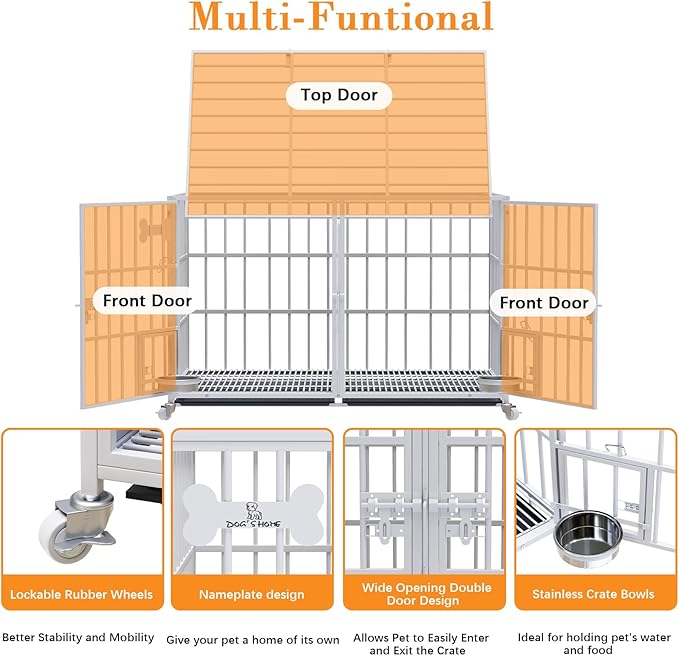 Multi-Funtional

Top Door

Front Door

Front Door

DOG'S HOME

Lockable Rubber Wheels

Better Stability and Mobility

Nameplate design

Give your pet a home of its own

Wide Opening Double Door Design

Allows Pet to Easily Enter and Exit the Crate

Stainless Crate Bowls

Ideal for holding pet's water and food